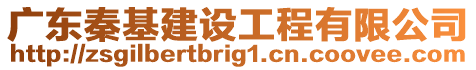 广东秦基建设工程有限公司
http://zsgilbertbrig1.cn.coovee.com